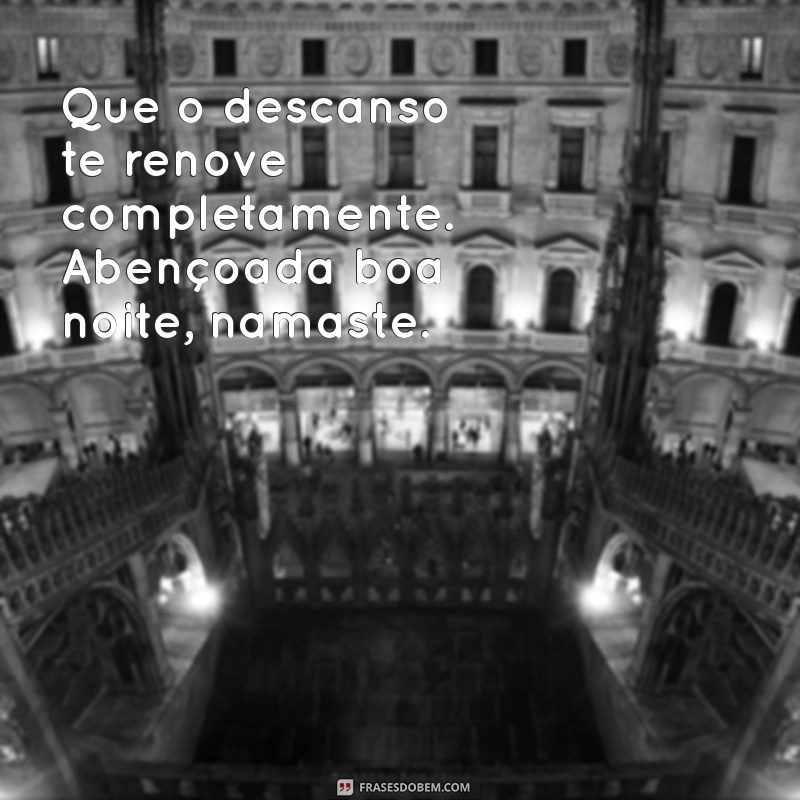 Que o descanso te renove completamente. Abençoada boa noite, namaste.

FRASESDOBEM.COM